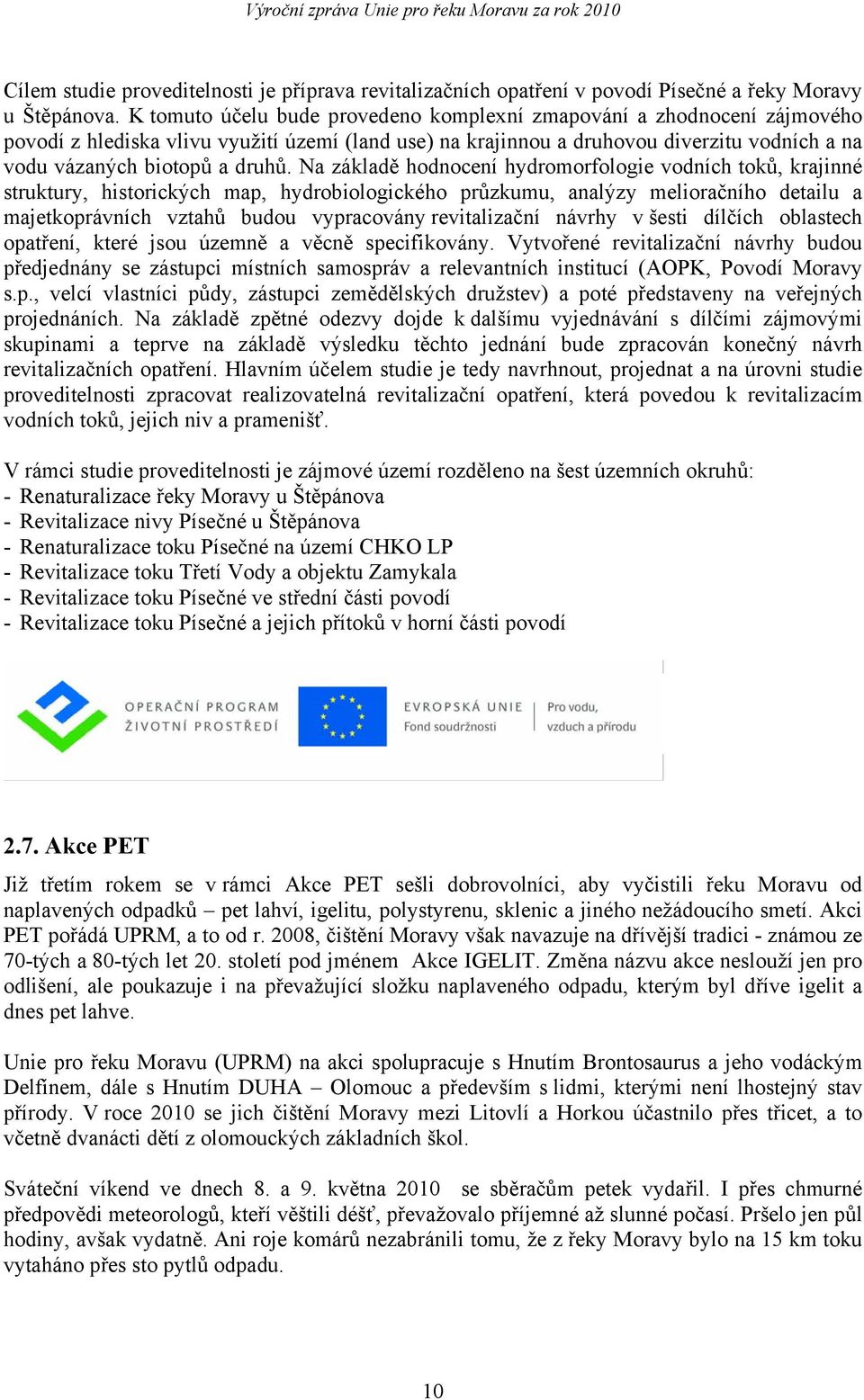 Výroční zpráva Unie pro řeku Moravu za rok 2010

Cílem studie proveditelnosti je příprava revitalizačních opatření v povodí Písečné a řeky Moravy u Štěpánova. K tomuto účelu bude provedeno komplexní zmapování a zhodnocení zájmového povodí z hlediska vlivu využití území (land use) na krajinnou a druhovou diverzitu vodních a na vodu vázaných biotopů a druhů. Na základě hodnocení hydromorfologie vodních toků, krajinné struktury, historických map, hydrobiologického průzkumu, analýzy melioračního detailu a majetkoprávních vztahů budou vypracovány revitalizační návrhy v šesti dílčích oblastech opatření, které jsou územně a věcně specifikovány. Vytvořené revitalizační návrhy budou předjednány se zástupci místních samospráv a relevantních institucí (AOPK, Povodí Moravy s.p., velcí vlastníci půdy, zástupci zemědělských družstev) a poté představeny na veřejných projednáních. Na základě zpětné odezvy dojde k dalšímu vyjednávání s dílčími zájmovými skupinami a teprve na základě výsledku těchto jednání bude zpracován konečný návrh revitalizačních opatření. Hlavním účelem studie je tedy navrhnout, projednat a na úrovni studie proveditelnosti zpracovat realizovatelná revitalizační opatření, která povedou k revitalizacím vodních toků, jejich niv a pramenišť.

V rámci studie proveditelnosti je zájmové území rozděleno na šest územních okruhů:
- Renaturalizace řeky Moravy u Štěpánova
- Revitalizace nivy Písečné u Štěpánova
- Renaturalizace toku Písečné na území CHKO LP
- Revitalizace toku Třetí Vody a objektu Zamykala
- Revitalizace toku Písečné ve střední části povodí
- Revitalizace toku Písečné a jejich přítoků v horní části povodí

OPERAČNÍ PROGRAM ŽIVOTNÍ PROSTŘEDÍ
EVROPSKÁ UNIE Fond soudržnosti
Pro vodu, vzduch a přírodu

2.7. Akce PET

Již třetím rokem se v rámci Akce PET sešli dobrovolníci, aby vyčistili řeku Moravu od naplavených odpadků – pet lahví, igelitu, polystyrenu, sklenic a jiného nežádoucího smetí. Akci PET pořádá UPRM, a to od r. 2008, čištění Moravy však navazuje na dřívější tradici - známou ze 70-tých a 80-tých let 20. století pod jménem Akce IGELIT. Změna názvu akce neslouží jen pro odlišení, ale poukazuje i na převažující složku naplaveného odpadu, kterým byl dříve igelit a dnes pet lahve.

Unie pro řeku Moravu (UPRM) na akci spolupracuje s Hnutím Brontosaurus a jeho vodáckým Delfínem, dále s Hnutím DUHA – Olomouc a především s lidmi, kterými není lhostejný stav přírody. V roce 2010 se jich čištění Moravy mezi Litovlí a Horkou účastnilo přes třicet, a to včetně dvanácti dětí z olomouckých základních škol.

Sváteční víkend ve dnech 8. a 9. května 2010 se sběračům petek vydařil. I přes chmurné předpovědi meteorologů, kteří věštili déšť, převažovalo příjemné až slunné počasí. Pršelo jen půl hodiny, avšak vydatně. Ani roje komárů nezabránili tomu, že z řeky Moravy bylo na 15 km toku vytaháno přes sto pytlů odpadu.

10